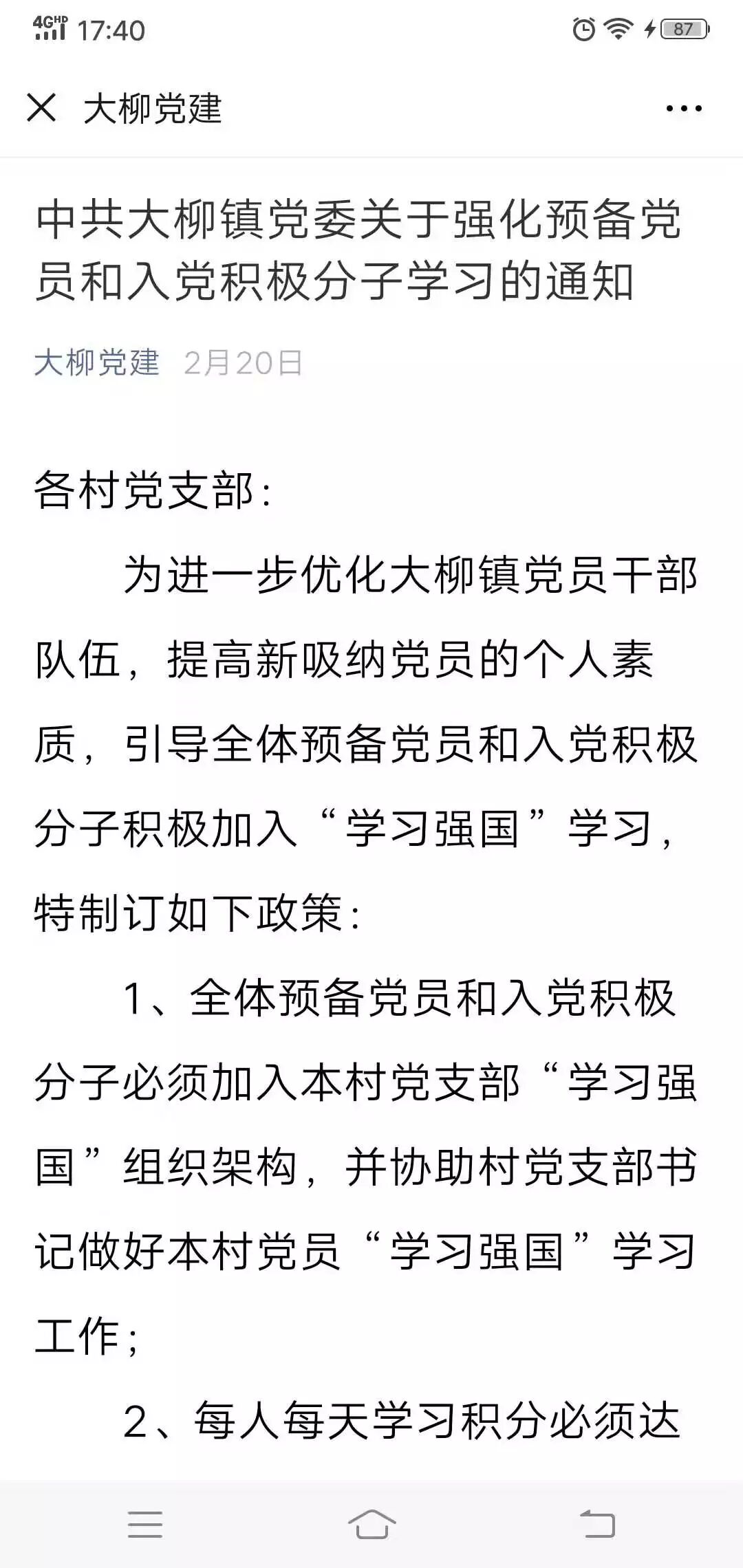 4GHD 17:40 87

大柳党建

中共大柳镇党委关于强化预备党员和入党积极分子学习的通知

大柳党建 2月20日

各村党支部：

为进一步优化大柳镇党员干部队伍，提高新吸纳党员的个人素质，引导全体预备党员和入党积极分子积极加入“学习强国”学习，特制订如下政策：

1、全体预备党员和入党积极分子必须加入本村党支部“学习强国”组织架构，并协助村党支部书记做好本村党员“学习强国”学习工作；

2、每人每天学习积分必须达